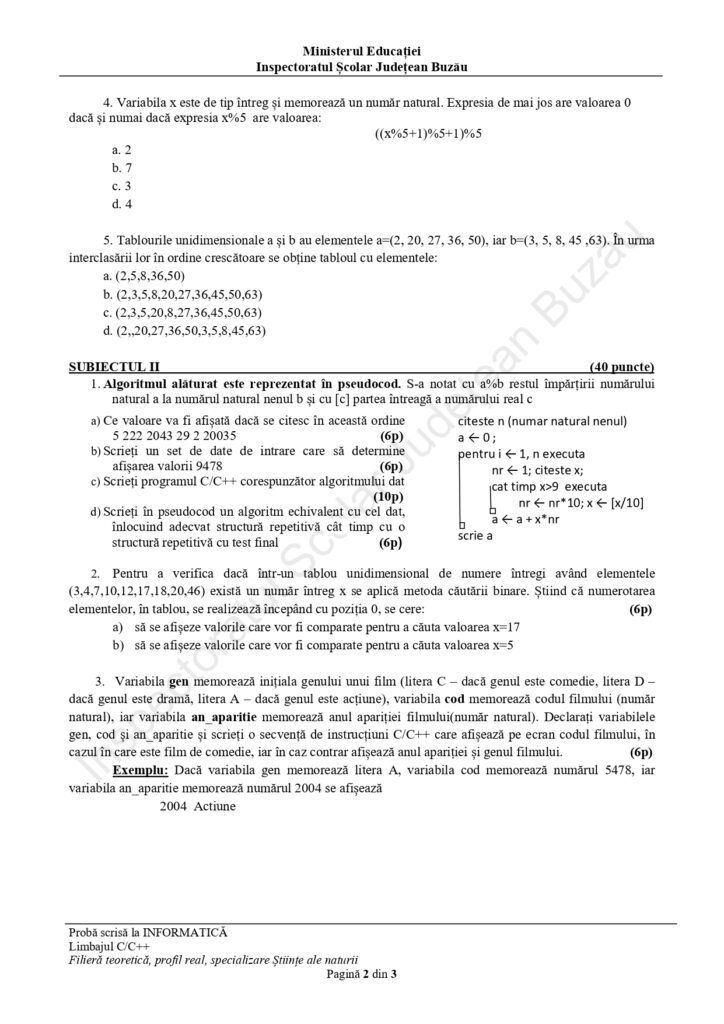 Ministerul Educației
Inspectoratul Școlar Județean Buzău

4. Variabila x este de tip întreg și memorează un număr natural. Expresia de mai jos are valoarea 0 dacă și numai dacă expresia x%5 are valoarea:
((x%5+1)%5+1)%5

a. 2
b. 7
c. 3
d. 4

5. Tablourile unidimensionale a și b au elementele a=(2, 20, 27, 36, 50), iar b=(3, 5, 8, 45 ,63). În urma interclasării lor în ordine crescătoare se obține tabloul cu elementele:
a. (2,5,8,36,50)
b. (2,3,5,8,20,27,36,45,50,63)
c. (2,3,5,20,8,27,36,45,50,63)
d. (2,,20,27,36,50,3,5,8,45,63)

SUBIECTUL II (40 puncte)
1. Algoritmul alăturat este reprezentat în pseudocod. S-a notat cu a%b restul împărțirii numărului natural a la numărul natural nenul b și cu [c] partea întreagă a numărului real c

a) Ce valoare va fi afișată dacă se citesc în această ordine 5 222 2043 29 2 20035 (6p)
b) Scrieți un set de date de intrare care să determine afișarea valorii 9478 (6p)
c) Scrieți programul C/C++ corespunzător algoritmului dat (10p)
d) Scrieți în pseudocod un algoritm echivalent cu cel dat, înlocuind adecvat structură repetitivă cât timp cu o structură repetitivă cu test final (6p)

citeste n (numar natural nenul)
a ← 0 ;
pentru i ← 1, n executa
nr ← 1; citeste x;
cat timp x>9 executa
nr ← nr*10; x ← [x/10]
a ← a + x*nr
scrie a

2. Pentru a verifica dacă într-un tablou unidimensional de numere întregi având elementele (3,4,7,10,12,17,18,20,46) există un număr întreg x se aplică metoda căutării binare. Știind că numerotarea elementelor, în tablou, se realizează începând cu poziția 0, se cere: (6p)
a) să se afișeze valorile care vor fi comparate pentru a căuta valoarea x=17
b) să se afișeze valorile care vor fi comparate pentru a căuta valoarea x=5

3. Variabila gen memorează inițiala genului unui film (litera C – dacă genul este comedie, litera D – dacă genul este dramă, litera A – dacă genul este acțiune), variabila cod memorează codul filmului (număr natural), iar variabila an_aparitie memorează anul apariției filmului(număr natural). Declarați variabilele gen, cod și an_aparitie și scrieți o secvență de instrucțiuni C/C++ care afișează pe ecran codul filmului, în cazul în care este film de comedie, iar în caz contrar afișează anul apariției și genul filmului. (6p)
Exemplu: Dacă variabila gen memorează litera A, variabila cod memorează numărul 5478, iar variabila an_aparitie memorează numărul 2004 se afișează
2004 Actiune

Inspectoratul Școlar Județean Buzău

Probă scrisă la INFORMATICĂ
Limbajul C/C++
Filieră teoretică, profil real, specializare Științe ale naturii
Pagină 2 din 3